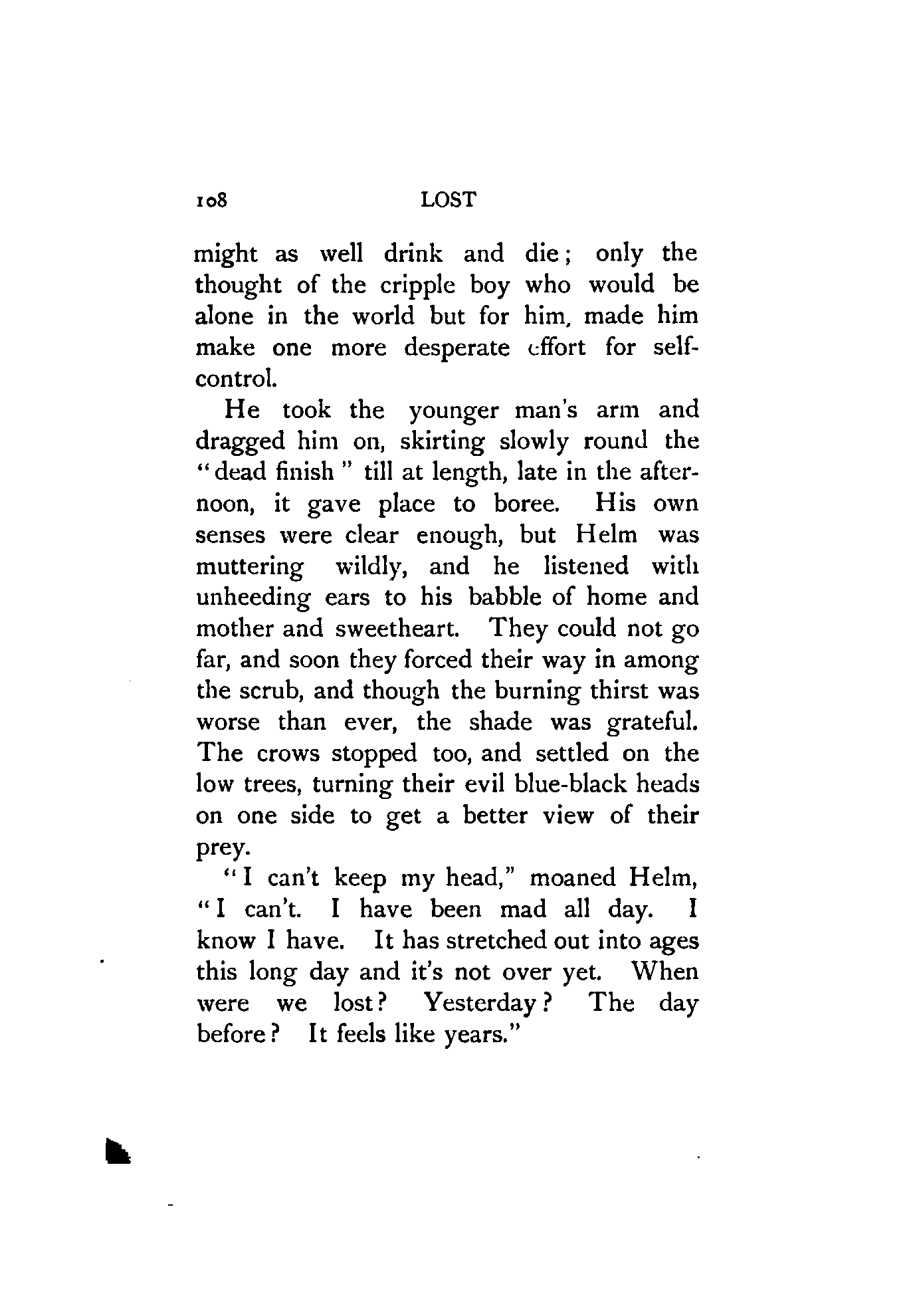 108 LOST

might as well drink and die; only the thought of the cripple boy who would be alone in the world but for him, made him make one more desperate effort for self-control.

He took the younger man's arm and dragged him on, skirting slowly round the "dead finish" till at length, late in the afternoon, it gave place to boree. His own senses were clear enough, but Helm was muttering wildly, and he listened with unheeding ears to his babble of home and mother and sweetheart. They could not go far, and soon they forced their way in among the scrub, and though the burning thirst was worse than ever, the shade was grateful. The crows stopped too, and settled on the low trees, turning their evil blue-black heads on one side to get a better view of their prey.

"I can't keep my head," moaned Helm, "I can't. I have been mad all day. I know I have. It has stretched out into ages this long day and it's not over yet. When were we lost? Yesterday? The day before? It feels like years."